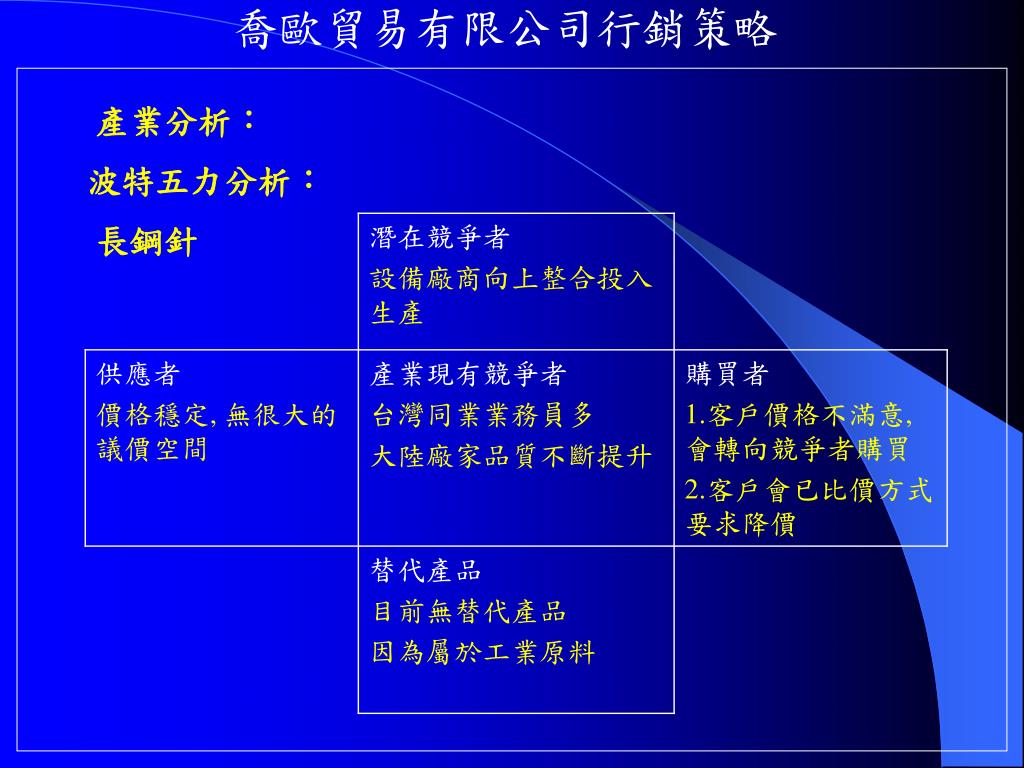 喬歐貿易有限公司行銷策略

產業分析：

波特五力分析：

長鋼針

潛在競爭者

設備廠商向上整合投入生產

供應者

價格穩定, 無很大的議價空間

產業現有競爭者

台灣同業業務員多

大陸廠家品質不斷提升

購買者

1.客戶價格不滿意, 會轉向競爭者購買

2.客戶會已比價方式要求降價

替代產品

目前無替代產品

因為屬於工業原料